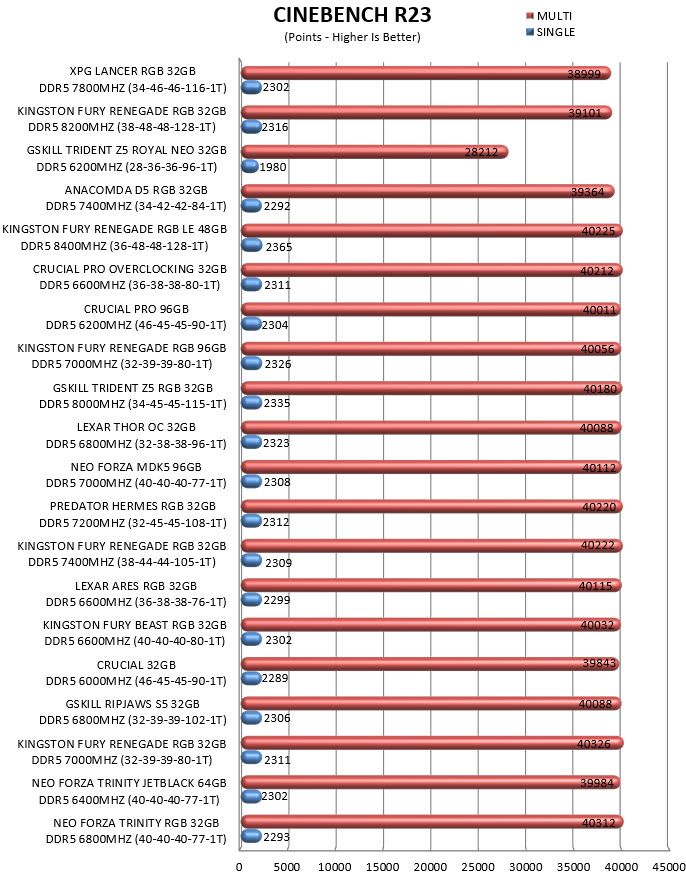 CINEBENCH R23
(Points - Higher Is Better)

MULTI
SINGLE

XPG LANCER RGB 32GB DDR5 7800MHZ (34-46-46-116-1T) 38999 2302
KINGSTON FURY RENEGADE RGB 32GB DDR5 8200MHZ (38-48-48-128-1T) 39101 2316
GSKILL TRIDENT Z5 ROYAL NEO 32GB DDR5 6200MHZ (28-36-36-96-1T) 28212 1980
ANACOMDA D5 RGB 32GB DDR5 7400MHZ (34-42-42-84-1T) 39364 2292
KINGSTON FURY RENEGADE RGB LE 48GB DDR5 8400MHZ (36-48-48-128-1T) 40225 2365
CRUCIAL PRO OVERCLOCKING 32GB DDR5 6600MHZ (36-38-38-80-1T) 40212 2311
CRUCIAL PRO 96GB DDR5 6200MHZ (46-45-45-90-1T) 40011 2304
KINGSTON FURY RENEGADE RGB 96GB DDR5 7000MHZ (32-39-39-80-1T) 40056 2326
GSKILL TRIDENT Z5 RGB 32GB DDR5 8000MHZ (34-45-45-115-1T) 40180 2335
LEXAR THOR OC 32GB DDR5 6800MHZ (32-38-38-96-1T) 40088 2323
NEO FORZA MDK5 96GB DDR5 7000MHZ (40-40-40-77-1T) 40112 2308
PREDATOR HERMES RGB 32GB DDR5 7200MHZ (32-45-45-108-1T) 40220 2312
KINGSTON FURY RENEGADE RGB 32GB DDR5 7400MHZ (38-44-44-105-1T) 40222 2309
LEXAR ARES RGB 32GB DDR5 6600MHZ (36-38-38-76-1T) 40115 2299
KINGSTON FURY BEAST RGB 32GB DDR5 6600MHZ (40-40-40-80-1T) 40032 2302
CRUCIAL 32GB DDR5 6000MHZ (46-45-45-90-1T) 39843 2289
GSKILL RIPJAWS S5 32GB DDR5 6800MHZ (32-39-39-102-1T) 40088 2306
KINGSTON FURY RENEGADE RGB 32GB DDR5 7000MHZ (32-39-39-80-1T) 40326 2311
NEO FORZA TRINITY JETBLACK 64GB DDR5 6400MHZ (40-40-40-77-1T) 39984 2302
NEO FORZA TRINITY RGB 32GB DDR5 6800MHZ (40-40-40-77-1T) 40312 2293

0 5000 10000 15000 20000 25000 30000 35000 40000 45000